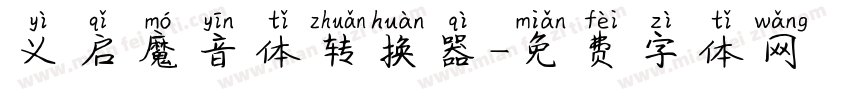 yì qǐ mó yīn tǐ zhuǎn huàn qì miǎn fèi zì tǐ wǎng
义启魔音体转换器-免费字体网